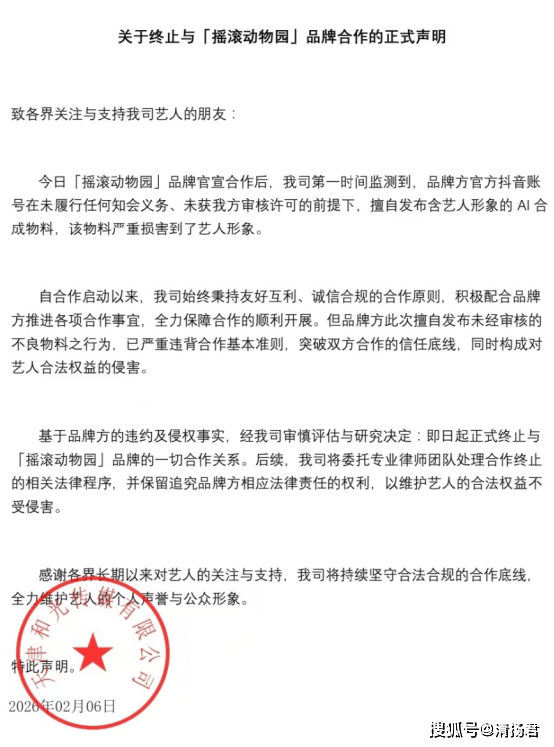 关于终止与「摇滚动物园」品牌合作的正式声明

致各界关注与支持我司艺人的朋友：

今日「摇滚动物园」品牌官宣合作后，我司第一时间监测到，品牌方官方抖音账号在未履行任何知会义务、未获我方审核许可的前提下，擅自发布含艺人形象的 AI 合成物料，该物料严重损害到了艺人形象。

自合作启动以来，我司始终秉持友好互利、诚信合规的合作原则，积极配合品牌方推进各项合作事宜，全力保障合作的顺利开展。但品牌方此次擅自发布未经审核的不良物料之行为，已严重违背合作基本准则，突破双方合作的信任底线，同时构成对艺人合法权益的侵害。

基于品牌方的违约及侵权事实，经我司审慎评估与研究决定：即日起正式终止与「摇滚动物园」品牌的一切合作关系。后续，我司将委托专业律师团队处理合作终止的相关法律程序，并保留追究品牌方相应法律责任的权利，以维护艺人的合法权益不受侵害。

感谢各界长期以来对艺人的关注与支持，我司将持续坚守合法合规的合作底线，全力维护艺人的个人声誉与公众形象。

天津和光传媒有限公司

特此声明。

2026年02月06日

搜狐号@清扬君